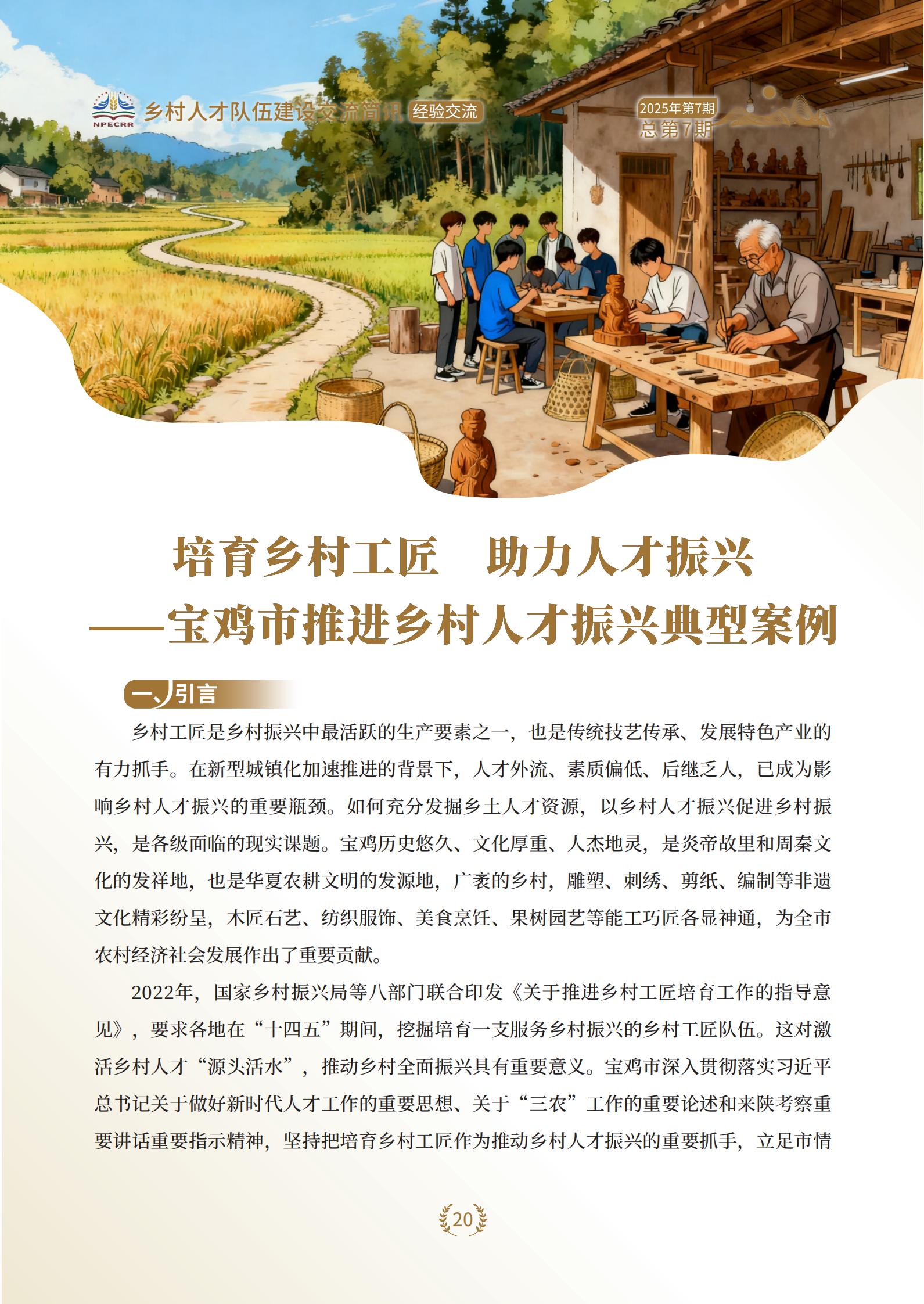 NPECRR 乡村人才队伍建设交流简讯 经验交流

2025年第7期
总第7期

培育乡村工匠　助力人才振兴
——宝鸡市推进乡村人才振兴典型案例

一、引言

乡村工匠是乡村振兴中最活跃的生产要素之一，也是传统技艺传承、发展特色产业的有力抓手。在新型城镇化加速推进的背景下，人才外流、素质偏低、后继乏人，已成为影响乡村人才振兴的重要瓶颈。如何充分发掘乡土人才资源，以乡村人才振兴促进乡村振兴，是各级面临的现实课题。宝鸡历史悠久、文化厚重、人杰地灵，是炎帝故里和周秦文化的发祥地，也是华夏农耕文明的发源地，广袤的乡村，雕塑、刺绣、剪纸、编制等非遗文化精彩纷呈，木匠石艺、纺织服饰、美食烹饪、果树园艺等能工巧匠各显神通，为全市农村经济社会发展作出了重要贡献。

2022年，国家乡村振兴局等八部门联合印发《关于推进乡村工匠培育工作的指导意见》，要求各地在“十四五”期间，挖掘培育一支服务乡村振兴的乡村工匠队伍。这对激活乡村人才“源头活水”，推动乡村全面振兴具有重要意义。宝鸡市深入贯彻落实习近平总书记关于做好新时代人才工作的重要思想、关于“三农”工作的重要论述和来陕考察重要讲话重要指示精神，坚持把培育乡村工匠作为推动乡村人才振兴的重要抓手，立足市情

20